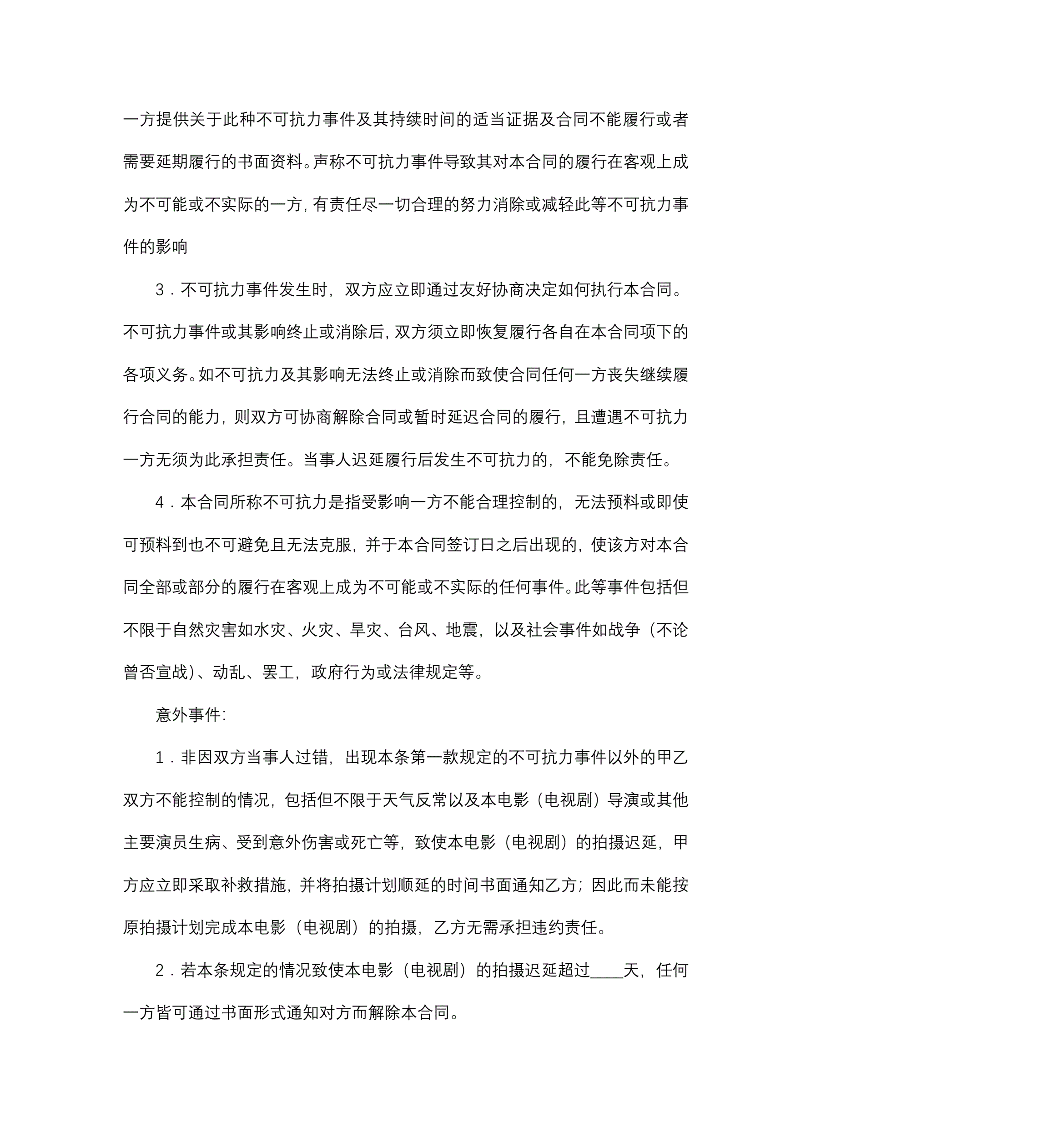 一方提供关于此种不可抗力事件及其持续时间的适当证据及合同不能履行或者需要延期履行的书面资料。声称不可抗力事件导致其对本合同的履行在客观上成为不可能或不实际的一方，有责任尽一切合理的努力消除或减轻此等不可抗力事件的影响

3．不可抗力事件发生时，双方应立即通过友好协商决定如何执行本合同。不可抗力事件或其影响终止或消除后，双方须立即恢复履行各自在本合同项下的各项义务。如不可抗力及其影响无法终止或消除而致使合同任何一方丧失继续履行合同的能力，则双方可协商解除合同或暂时延迟合同的履行，且遭遇不可抗力一方无须为此承担责任。当事人迟延履行后发生不可抗力的，不能免除责任。

4．本合同所称不可抗力是指受影响一方不能合理控制的，无法预料或即使可预料到也不可避免且无法克服，并于本合同签订日之后出现的，使该方对本合同全部或部分的履行在客观上成为不可能或不实际的任何事件。此等事件包括但不限于自然灾害如水灾、火灾、旱灾、台风、地震，以及社会事件如战争（不论曾否宣战）、动乱、罢工，政府行为或法律规定等。

意外事件：

1．非因双方当事人过错，出现本条第一款规定的不可抗力事件以外的甲乙双方不能控制的情况，包括但不限于天气反常以及本电影（电视剧）导演或其他主要演员生病、受到意外伤害或死亡等，致使本电影（电视剧）的拍摄迟延，甲方应立即采取补救措施，并将拍摄计划顺延的时间书面通知乙方；因此而未能按原拍摄计划完成本电影（电视剧）的拍摄，乙方无需承担违约责任。

2．若本条规定的情况致使本电影（电视剧）的拍摄迟延超过____天，任何一方皆可通过书面形式通知对方而解除本合同。